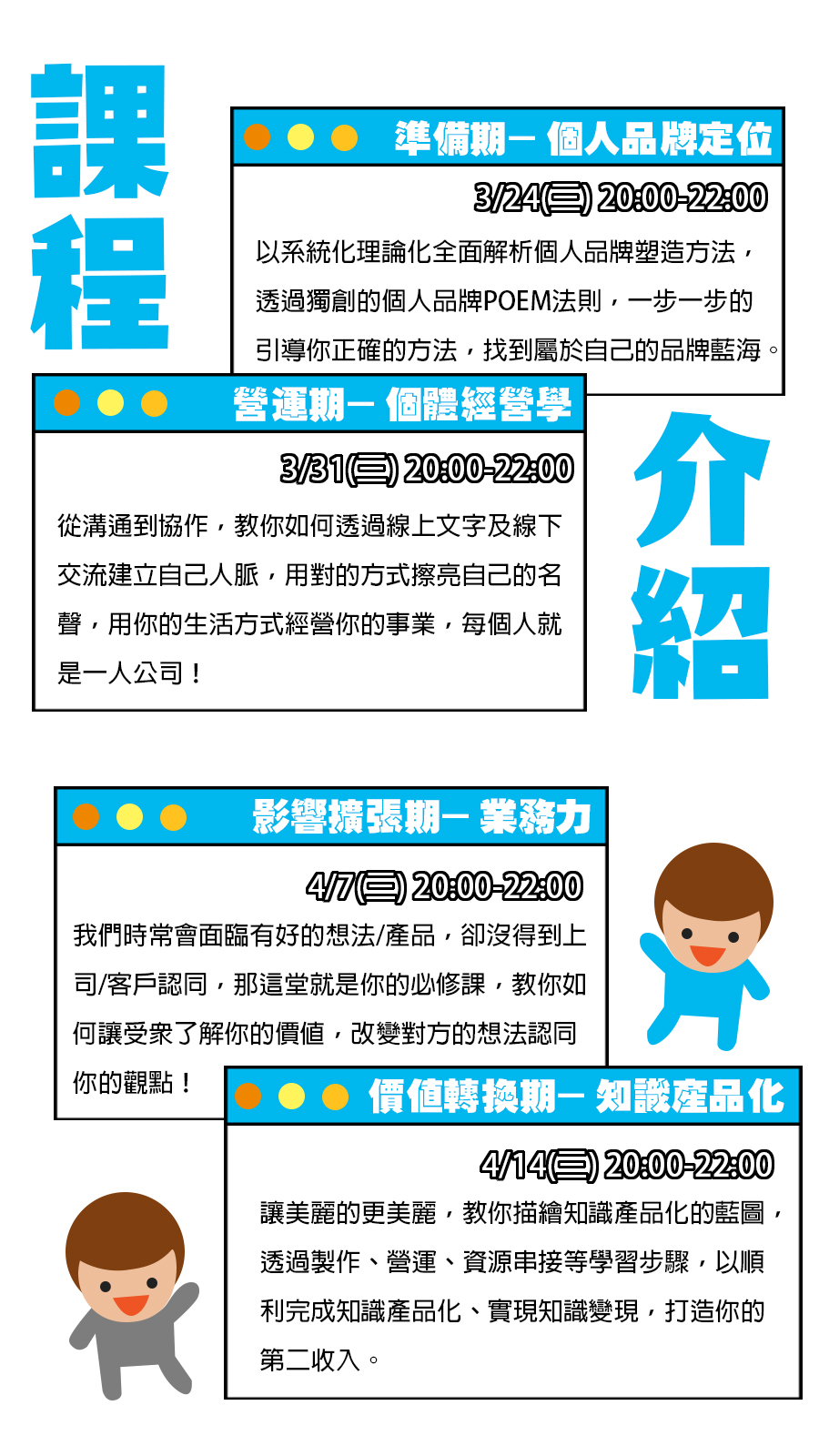 課程

準備期－個人品牌定位

3/24(三) 20:00-22:00

以系統化理論化全面解析個人品牌塑造方法，透過獨創的個人品牌POEM法則，一步一步的引導你正確的方法，找到屬於自己的品牌藍海。

營運期－個體經營學

3/31(三) 20:00-22:00

從溝通到協作，教你如何透過線上文字及線下交流建立自己人脈，用對的方式擦亮自己的名聲，用你的生活方式經營你的事業，每個人就是一人公司！

介紹

影響擴張期－業務力

4/7(三) 20:00-22:00

我們時常會面臨有好的想法/產品，卻沒得到上司/客戶認同，那這堂就是你的必修課，教你如何讓受眾了解你的價值，改變對方的想法認同你的觀點！

價值轉換期－知識產品化

4/14(三) 20:00-22:00

讓美麗的更美麗，教你描繪知識產品化的藍圖，透過製作、營運、資源串接等學習步驟，以順利完成知識產品化、實現知識變現，打造你的第二收入。